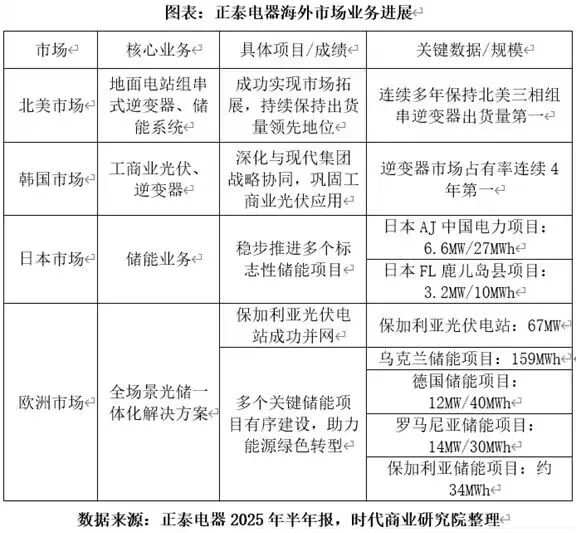 图表：正泰电器海外市场业务进展

| 市场 | 核心业务 | 具体项目/成绩 | 关键数据/规模 |
|---|---|---|---|
| 北美市场 | 地面电站组串式逆变器、储能系统 | 成功实现市场拓展，持续保持出货量领先地位 | 连续多年保持北美三相组串逆变器出货量第一 |
| 韩国市场 | 工商业光伏、逆变器 | 深化与现代集团战略协同，巩固工商业光伏应用 | 逆变器市场占有率连续 4 年第一 |
| 日本市场 | 储能业务 | 稳步推进多个标志性储能项目 | 日本 AJ 中国电力项目：6.6MW/27MWh |
| | | | 日本 FL 鹿儿岛县项目：3.2MW/10MWh |
| 欧洲市场 | 全场景光储一体化解决方案 | 保加利亚光伏电站成功并网 | 保加利亚光伏电站：67MW |
| | | 多个关键储能项目有序建设，助力能源绿色转型 | 乌克兰储能项目：159MWh |
| | | | 德国储能项目：12MW/40MWh |
| | | | 罗马尼亚储能项目：14MW/30MWh |
| | | | 保加利亚储能项目：约 34MWh |

数据来源：正泰电器 2025 年半年报，时代商业研究院整理